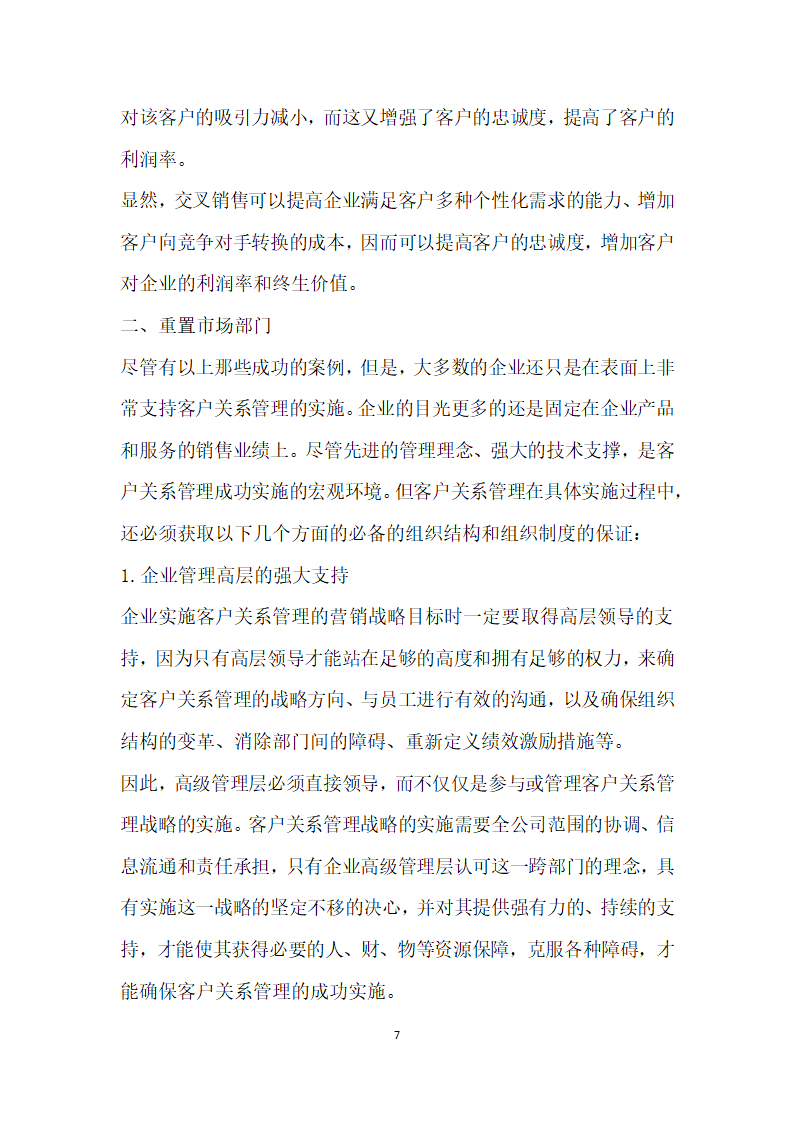 对该客户的吸引力减小，而这又增强了客户的忠诚度，提高了客户的利润率。

显然，交叉销售可以提高企业满足客户多种个性化需求的能力、增加客户向竞争对手转换的成本，因而可以提高客户的忠诚度，增加客户对企业的利润率和终生价值。

二、重置市场部门

尽管有以上那些成功的案例，但是，大多数的企业还只是在表面上非常支持客户关系管理的实施。企业的目光更多的还是固定在企业产品和服务的销售业绩上。尽管先进的管理理念、强大的技术支撑，是客户关系管理成功实施的宏观环境。但客户关系管理在具体实施过程中，还必须获取以下几个方面的必备的组织结构和组织制度的保证：

1. 企业管理高层的强大支持

企业实施客户关系管理的营销战略目标时一定要取得高层领导的支持，因为只有高层领导才能站在足够的高度和拥有足够的权力，来确定客户关系管理的战略方向、与员工进行有效的沟通，以及确保组织结构的变革、消除部门间的障碍、重新定义绩效激励措施等。

因此，高级管理层必须直接领导，而不仅仅是参与或管理客户关系管理战略的实施。客户关系管理战略的实施需要全公司范围的协调、信息流通和责任承担，只有企业高级管理层认可这一跨部门的理念，具有实施这一战略的坚定不移的决心，并对其提供强有力的、持续的支持，才能使其获得必要的人、财、物等资源保障，克服各种障碍，才能确保客户关系管理的成功实施。

7